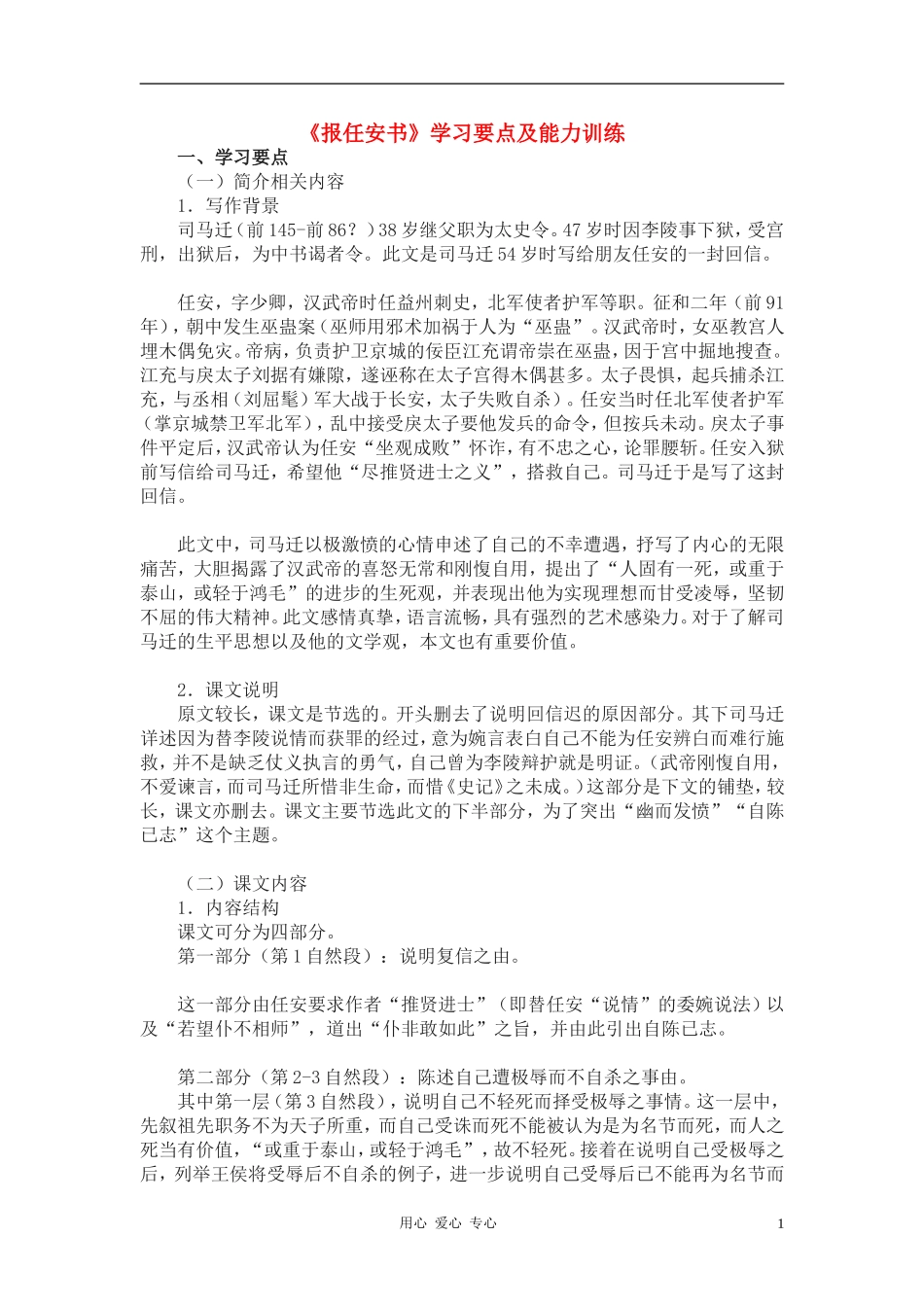 《报任安书》学习要点及能力训练

一、学习要点

（一）简介相关内容

1．写作背景

司马迁（前145-前86？）38岁继父职为太史令。47岁时因李陵事下狱，受宫刑，出狱后，为中书谒者令。此文是司马迁54岁时写给朋友任安的一封回信。

任安，字少卿，汉武帝时任益州刺史，北军使者护军等职。征和二年（前91年），朝中发生巫蛊案（巫师用邪术加祸于人为“巫蛊”。汉武帝时，女巫教宫人埋木偶免灾。帝病，负责护卫京城的佞臣江充谓帝崇在巫蛊，因于宫中掘地搜查。江充与戾太子刘据有嫌隙，遂诬称在太子宫得木偶甚多。太子畏惧，起兵捕杀江充，与丞相（刘屈髦）军大战于长安，太子失败自杀）。任安当时任北军使者护军（掌京城禁卫军北军），乱中接受戾太子要他发兵的命令，但按兵未动。戾太子事件平定后，汉武帝认为任安“坐观成败”怀诈，有不忠之心，论罪腰斩。任安入狱前写信给司马迁，希望他“尽推贤进士之义”，搭救自己。司马迁于是写了这封回信。

此文中，司马迁以极激愤的心情申述了自己的不幸遭遇，抒写了内心的无限痛苦，大胆揭露了汉武帝的喜怒无常和刚愎自用，提出了“人固有一死，或重于泰山，或轻于鸿毛”的进步的生死观，并表现出他为实现理想而甘受凌辱，坚韧不屈的伟大精神。此文感情真挚，语言流畅，具有强烈的艺术感染力。对于了解司马迁的生平思想以及他的文学观，本文也有重要价值。

2．课文说明

原文较长，课文是节选的。开头删去了说明回信迟的原因部分。其下司马迁详述因为替李陵说情而获罪的经过，意为婉言表白自己不能为任安辨白而难行施救，并不是缺乏仗义执言的勇气，自己曾为李陵辩护就是明证。（武帝刚愎自用，不爱谏言，而司马迁所惜非生命，而惜《史记》之未成。）这部分是下文的铺垫，较长，课文亦删去。课文主要节选此文的下半部分，为了突出“幽而发愤”“自陈已志”这个主题。

（二）课文内容

1．内容结构

课文可分为四部分。

第一部分（第1自然段）：说明复信之由。

这一部分由任安要求作者“推贤进士”（即替任安“说情”的委婉说法）以及“若望仆不相师”，道出“仆非敢如此”之旨，并由此引出自陈已志。

第二部分（第2-3自然段）：陈述自己遭极辱而不自杀之事由。

其中第一层（第3自然段），说明自己不轻死而择受极辱之事情。这一层中，先叙祖先职务不为天子所重，而自己受诛而死不能被认为是为名节而死，而人之死当有价值，“或重于泰山，或轻于鸿毛”，故不轻死。接着在说明自己受极辱之后，列举王侯将受辱后不自杀的例子，进一步说明自己受辱后已不能再为名节而

用心 爱心 专心 1